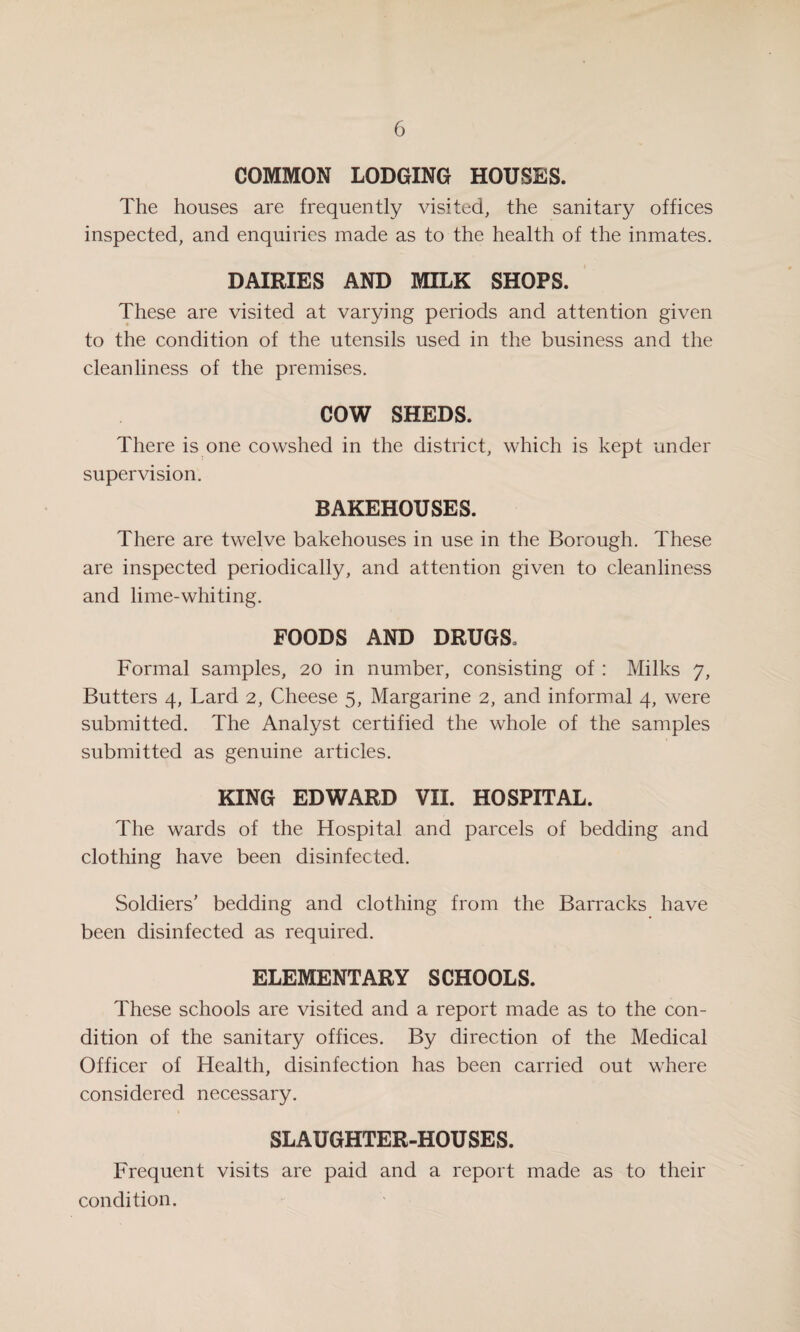 6

COMMON LODGING HOUSES.

The houses are frequently visited, the sanitary offices inspected, and enquiries made as to the health of the inmates.

DAIRIES AND MILK SHOPS.

These are visited at varying periods and attention given to the condition of the utensils used in the business and the cleanliness of the premises.

COW SHEDS.

There is one cowshed in the district, which is kept under supervision.

BAKEHOUSES.

There are twelve bakehouses in use in the Borough. These are inspected periodically, and attention given to cleanliness and lime-whiting.

FOODS AND DRUGS.

Formal samples, 20 in number, consisting of : Milks 7, Butters 4, Lard 2, Cheese 5, Margarine 2, and informal 4, were submitted. The Analyst certified the whole of the samples submitted as genuine articles.

KING EDWARD VII. HOSPITAL.

The wards of the Hospital and parcels of bedding and clothing have been disinfected.

Soldiers' bedding and clothing from the Barracks have been disinfected as required.

ELEMENTARY SCHOOLS.

These schools are visited and a report made as to the condition of the sanitary offices. By direction of the Medical Officer of Health, disinfection has been carried out where considered necessary.

SLAUGHTER-HOUSES.

Frequent visits are paid and a report made as to their condition.